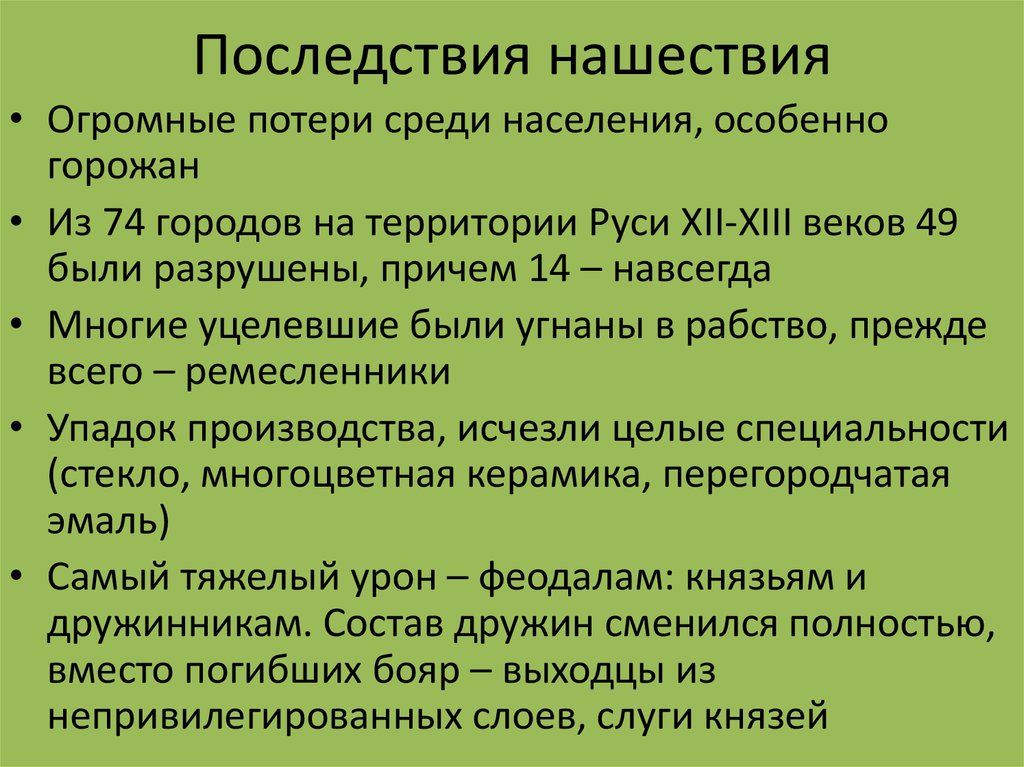 Последствия нашествия

• Огромные потери среди населения, особенно горожан

• Из 74 городов на территории Руси XII-XIII веков 49 были разрушены, причем 14 – навсегда

• Многие уцелевшие были угнаны в рабство, прежде всего – ремесленники

• Упадок производства, исчезли целые специальности (стекло, многоцветная керамика, перегородчатая эмаль)

• Самый тяжелый урон – феодалам: князьям и дружинникам. Состав дружин сменился полностью, вместо погибших бояр – выходцы из непривилегированных слоев, слуги князей